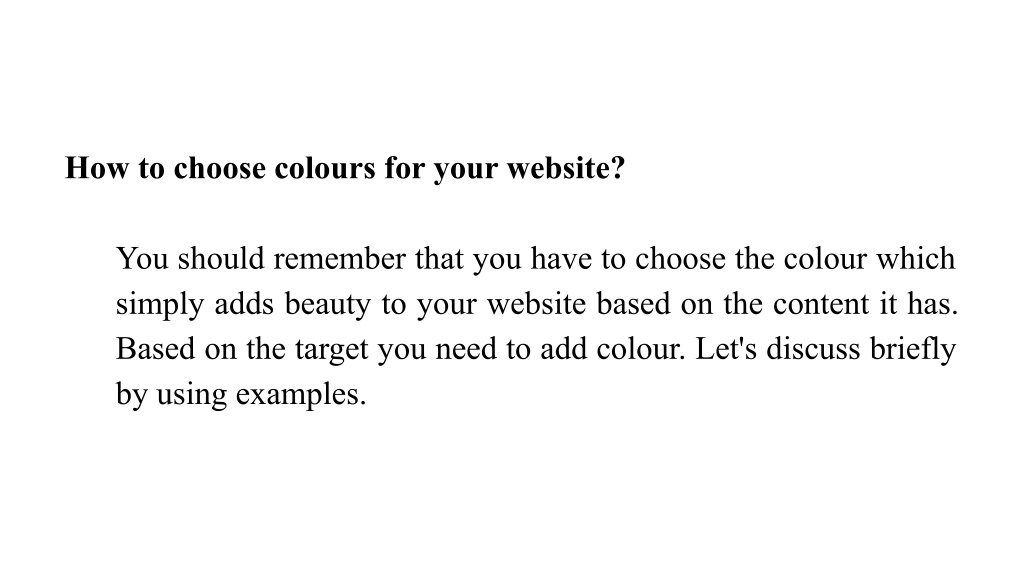 How to choose colours for your website?

You should remember that you have to choose the colour which simply adds beauty to your website based on the content it has. Based on the target you need to add colour. Let's discuss briefly by using examples.